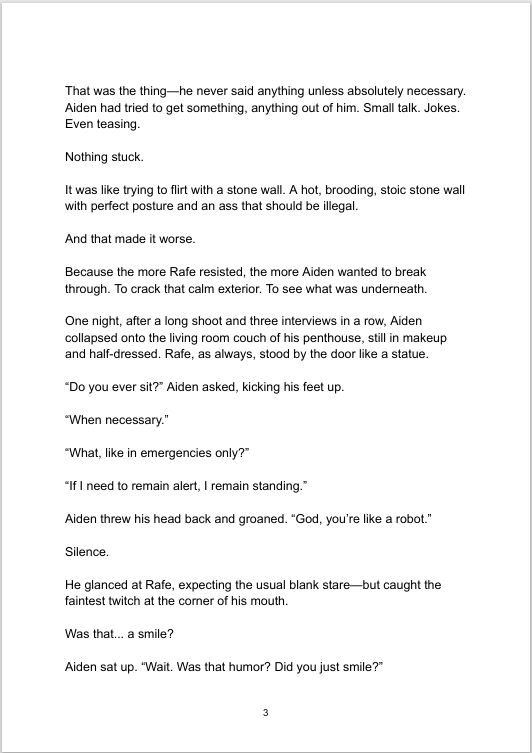 That was the thing—he never said anything unless absolutely necessary. Aiden had tried to get something, anything out of him. Small talk. Jokes. Even teasing.

Nothing stuck.

It was like trying to flirt with a stone wall. A hot, brooding, stoic stone wall with perfect posture and an ass that should be illegal.

And that made it worse.

Because the more Rafe resisted, the more Aiden wanted to break through. To crack that calm exterior. To see what was underneath.

One night, after a long shoot and three interviews in a row, Aiden collapsed onto the living room couch of his penthouse, still in makeup and half-dressed. Rafe, as always, stood by the door like a statue.

“Do you ever sit?” Aiden asked, kicking his feet up.

“When necessary.”

“What, like in emergencies only?”

“If I need to remain alert, I remain standing.”

Aiden threw his head back and groaned. “God, you’re like a robot.”

Silence.

He glanced at Rafe, expecting the usual blank stare—but caught the faintest twitch at the corner of his mouth.

Was that... a smile?

Aiden sat up. “Wait. Was that humor? Did you just smile?”

3